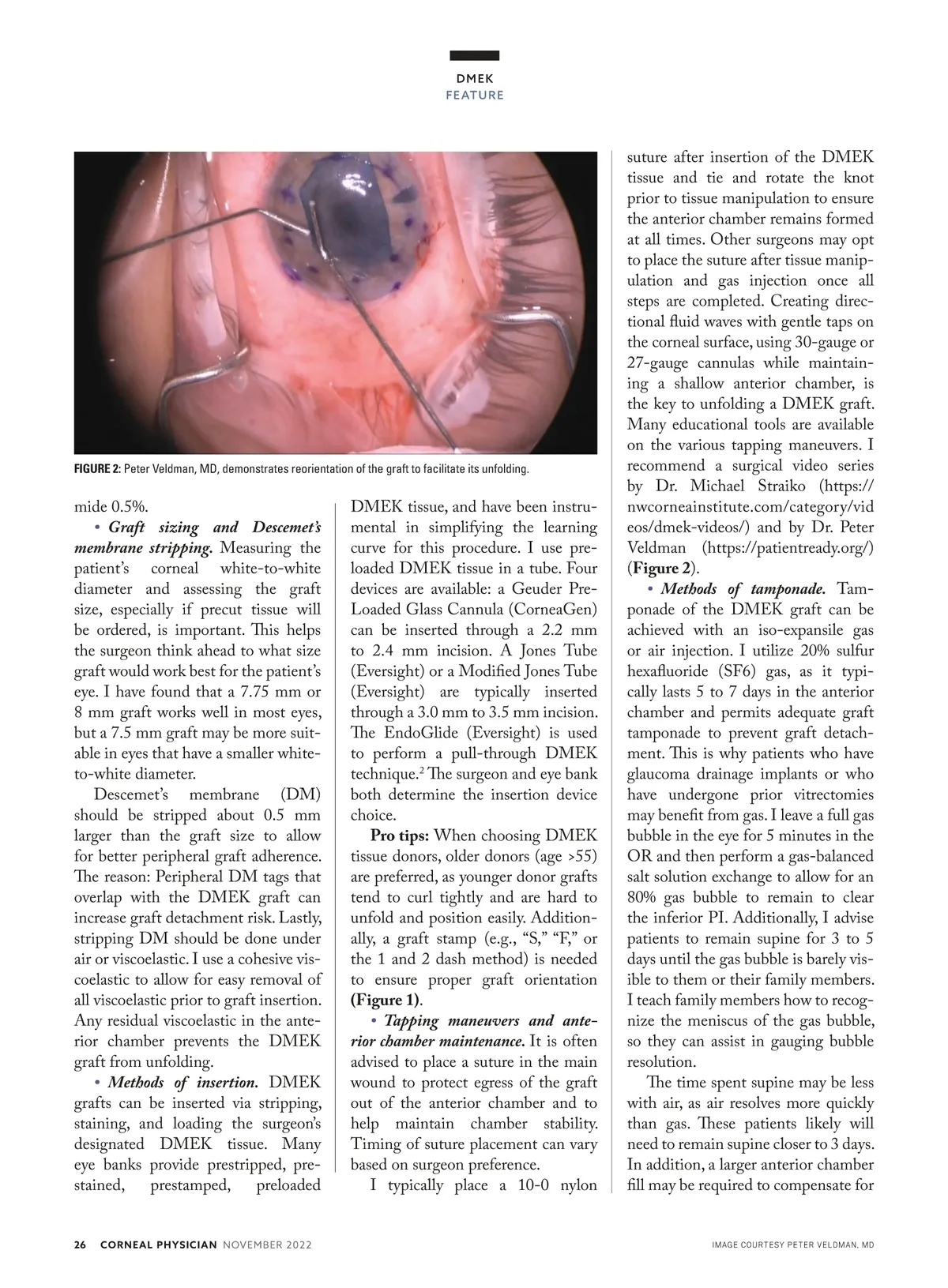 DMEK
FEATURE

FIGURE 2: Peter Veldman, MD, demonstrates reorientation of the graft to facilitate its unfolding.

mide 0.5%.

• Graft sizing and Descemet's membrane stripping. Measuring the patient's corneal white-to-white diameter and assessing the graft size, especially if precut tissue will be ordered, is important. This helps the surgeon think ahead to what size graft would work best for the patient's eye. I have found that a 7.75 mm or 8 mm graft works well in most eyes, but a 7.5 mm graft may be more suitable in eyes that have a smaller white-to-white diameter.

Descemet's membrane (DM) should be stripped about 0.5 mm larger than the graft size to allow for better peripheral graft adherence. The reason: Peripheral DM tags that overlap with the DMEK graft can increase graft detachment risk. Lastly, stripping DM should be done under air or viscoelastic. I use a cohesive viscoelastic to allow for easy removal of all viscoelastic prior to graft insertion. Any residual viscoelastic in the anterior chamber prevents the DMEK graft from unfolding.

• Methods of insertion. DMEK grafts can be inserted via stripping, staining, and loading the surgeon's designated DMEK tissue. Many eye banks provide prestripped, prestained, prestamped, preloaded DMEK tissue, and have been instrumental in simplifying the learning curve for this procedure. I use preloaded DMEK tissue in a tube. Four devices are available: a Geuder Pre-Loaded Glass Cannula (CorneaGen) can be inserted through a 2.2 mm to 2.4 mm incision. A Jones Tube (Eversight) or a Modified Jones Tube (Eversight) are typically inserted through a 3.0 mm to 3.5 mm incision. The EndoGlide (Eversight) is used to perform a pull-through DMEK technique.$^2$ The surgeon and eye bank both determine the insertion device choice.

Pro tips: When choosing DMEK tissue donors, older donors (age >55) are preferred, as younger donor grafts tend to curl tightly and are hard to unfold and position easily. Additionally, a graft stamp (e.g., "S," "F," or the 1 and 2 dash method) is needed to ensure proper graft orientation (Figure 1).

• Tapping maneuvers and anterior chamber maintenance. It is often advised to place a suture in the main wound to protect egress of the graft out of the anterior chamber and to help maintain chamber stability. Timing of suture placement can vary based on surgeon preference.

I typically place a 10-0 nylon suture after insertion of the DMEK tissue and tie and rotate the knot prior to tissue manipulation to ensure the anterior chamber remains formed at all times. Other surgeons may opt to place the suture after tissue manipulation and gas injection once all steps are completed. Creating directional fluid waves with gentle taps on the corneal surface, using 30-gauge or 27-gauge cannulas while maintaining a shallow anterior chamber, is the key to unfolding a DMEK graft. Many educational tools are available on the various tapping maneuvers. I recommend a surgical video series by Dr. Michael Straiko (https://nwcorneainstitute.com/category/videos/dmek-videos/) and by Dr. Peter Veldman (https://patientready.org/) (Figure 2).

• Methods of tamponade. Tamponade of the DMEK graft can be achieved with an iso-expansile gas or air injection. I utilize 20% sulfur hexafluoride (SF6) gas, as it typically lasts 5 to 7 days in the anterior chamber and permits adequate graft tamponade to prevent graft detachment. This is why patients who have glaucoma drainage implants or who have undergone prior vitrectomies may benefit from gas. I leave a full gas bubble in the eye for 5 minutes in the OR and then perform a gas-balanced salt solution exchange to allow for an 80% gas bubble to remain to clear the inferior PI. Additionally, I advise patients to remain supine for 3 to 5 days until the gas bubble is barely visible to them or their family members. I teach family members how to recognize the meniscus of the gas bubble, so they can assist in gauging bubble resolution.

The time spent supine may be less with air, as air resolves more quickly than gas. These patients likely will need to remain supine closer to 3 days. In addition, a larger anterior chamber fill may be required to compensate for

26 CORNEAL PHYSICIAN NOVEMBER 2022

IMAGE COURTESY PETER VELDMAN, MD